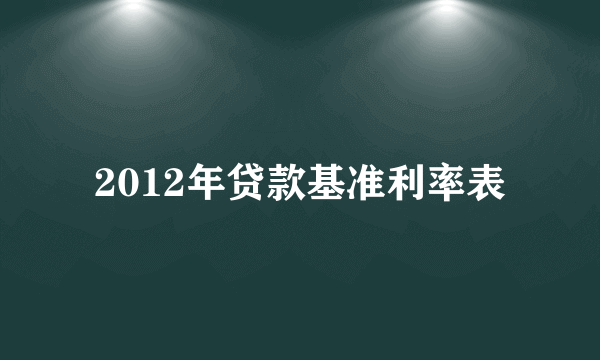 2012年贷款基准利率表